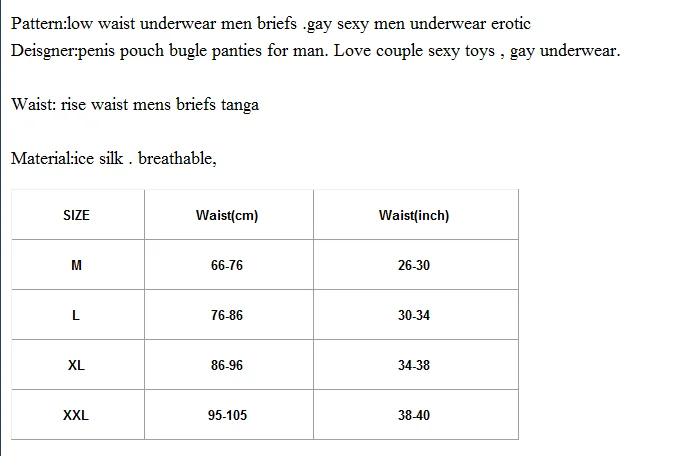 Pattern:low waist underwear men briefs .gay sexy men underwear erotic
Deisgner:penis pouch bugle panties for man. Love couple sexy toys , gay underwear.

Waist: rise waist mens briefs tanga

Material:ice silk . breathable,

| SIZE | Waist(cm) | Waist(inch) |
|---|---|---|
| M | 66-76 | 26-30 |
| L | 76-86 | 30-34 |
| XL | 86-96 | 34-38 |
| XXL | 95-105 | 38-40 |